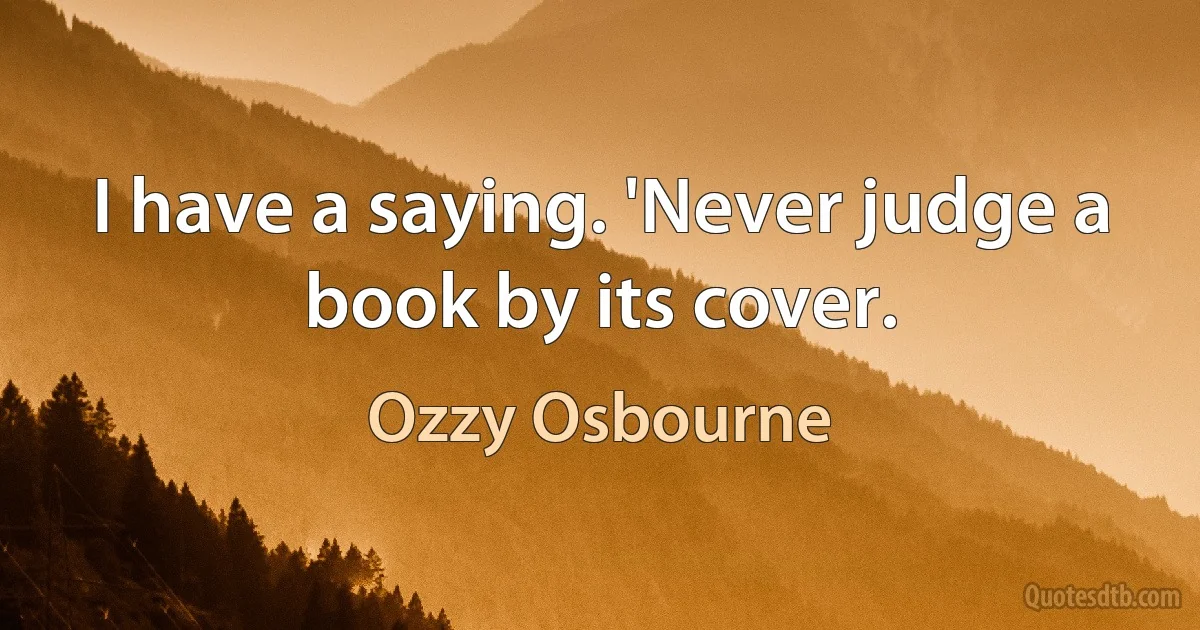 I have a saying. 'Never judge a book by its cover.

Ozzy Osbourne

Quotesdtb.com